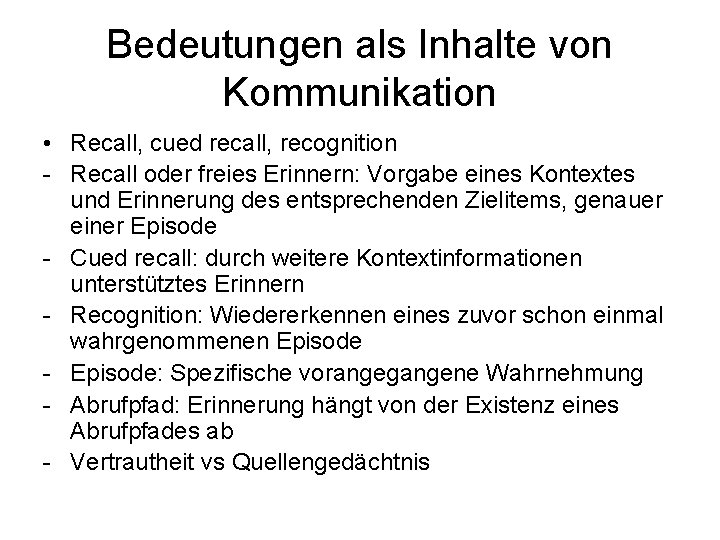 Bedeutungen als Inhalte von Kommunikation

• Recall, cued recall, recognition
- Recall oder freies Erinnern: Vorgabe eines Kontextes und Erinnerung des entsprechenden Zielitems, genauer einer Episode
- Cued recall: durch weitere Kontextinformationen unterstütztes Erinnern
- Recognition: Wiedererkennen eines zuvor schon einmal wahrgenommenen Episode
- Episode: Spezifische vorangegangene Wahrnehmung
- Abrufpfad: Erinnerung hängt von der Existenz eines Abrufpfades ab
- Vertrautheit vs Quellengedächtnis